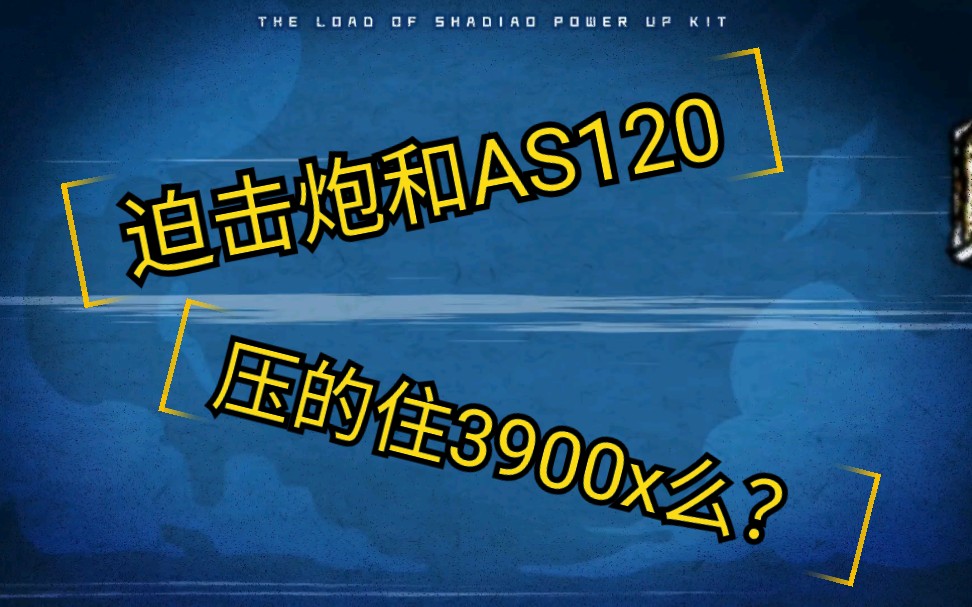 THE LOAD OF SHADIAO POWER UP KIT

迫击炮和AS120

压的住3900x么？